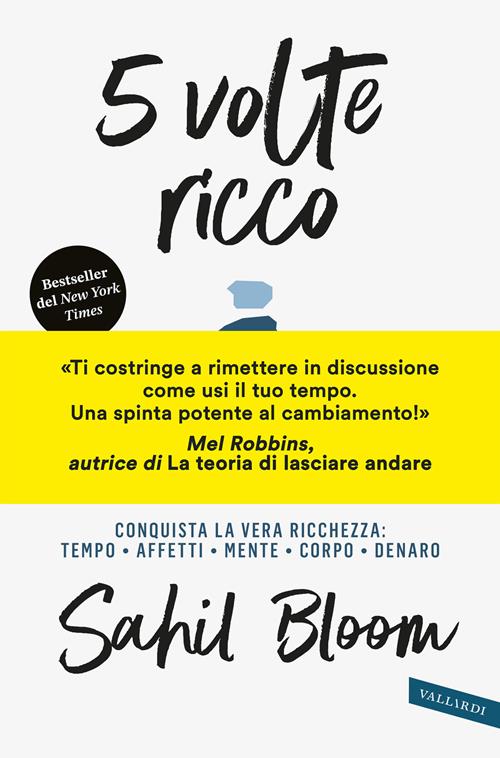 5 volte ricco

Bestseller del New York Times

«Ti costringe a rimettere in discussione come usi il tuo tempo. Una spinta potente al cambiamento!»
Mel Robbins, autrice di La teoria di lasciare andare

CONQUISTA LA VERA RICCHEZZA:
TEMPO • AFFETTI • MENTE • CORPO • DENARO

Sahil Bloom

VALLARDI